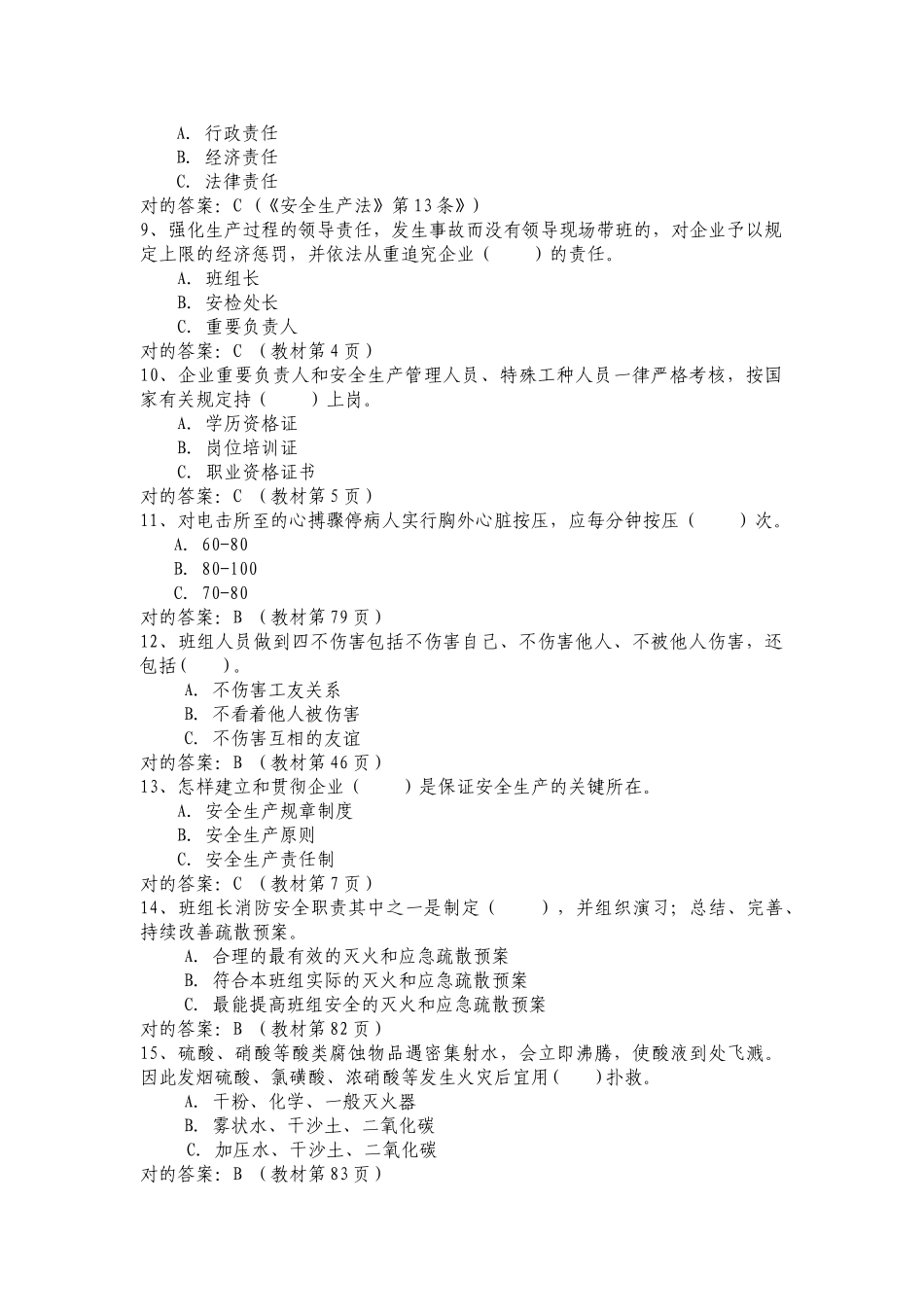 A. 行政责任
B. 经济责任
C. 法律责任
对的答案：C（《安全生产法》第13条》）
9、强化生产过程的领导责任，发生事故而没有领导现场带班的，对企业予以规定上限的经济惩罚，并依法从重追究企业（　　）的责任。
A. 班组长
B. 安检处长
C. 重要负责人
对的答案：C （教材第4页）
10、企业重要负责人和安全生产管理人员、特殊工种人员一律严格考核，按国家有关规定持（　　）上岗。
A. 学历资格证
B. 岗位培训证
C. 职业资格证书
对的答案：C （教材第5页）
11、对电击所至的心搏骤停病人实行胸外心脏按压，应每分钟按压（　　）次。
A. 60-80
B. 80-100
C. 70-80
对的答案：B （教材第79页）
12、班组人员做到四不伤害包括不伤害自己、不伤害他人、不被他人伤害，还包括（　）。
A. 不伤害工友关系
B. 不看着他人被伤害
C. 不伤害互相的友谊
对的答案：B （教材第46页）
13、怎样建立和贯彻企业（　　）是保证安全生产的关键所在。
A. 安全生产规章制度
B. 安全生产原则
C. 安全生产责任制
对的答案：C （教材第7页）
14、班组长消防安全职责其中之一是制定（　　），并组织演习；总结、完善、持续改善疏散预案。
A. 合理的最有效的灭火和应急疏散预案
B. 符合本班组实际的灭火和应急疏散预案
C. 最能提高班组安全的灭火和应急疏散预案
对的答案：B （教材第82页）
15、硫酸、硝酸等酸类腐蚀物品遇密集射水，会立即沸腾，使酸液到处飞溅。因此发烟硫酸、氯磺酸、浓硝酸等发生火灾后宜用（　）扑救。
A. 干粉、化学、一般灭火器
B. 雾状水、干沙土、二氧化碳
C. 加压水、干沙土、二氧化碳
对的答案：B （教材第83页）